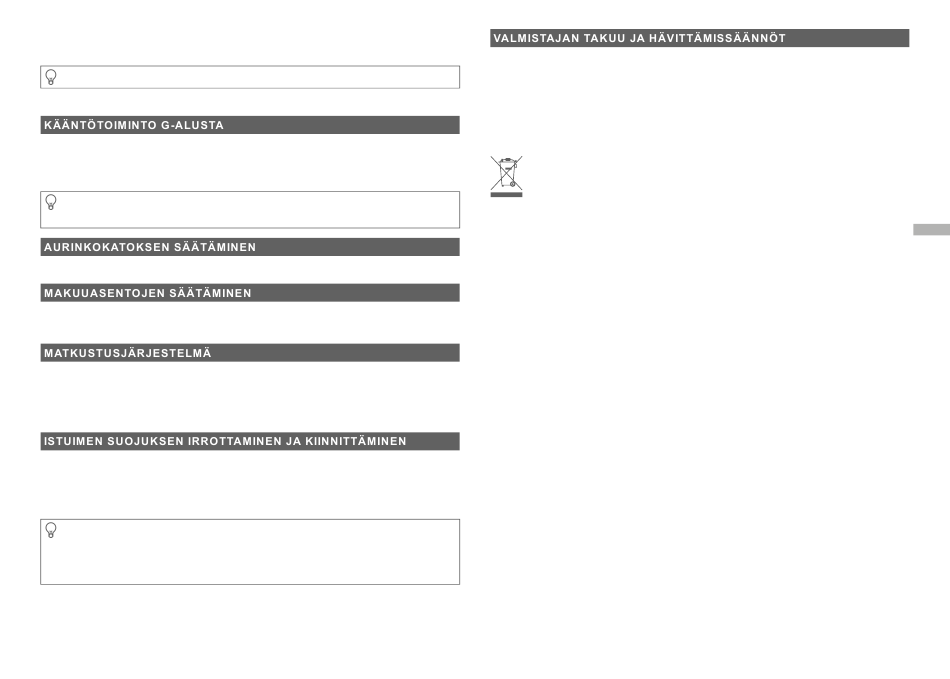 KÄÄNTÖTOIMINTO G-ALUSTA

AURINKOKATOKSEN SÄÄTÄMINEN

MAKUUASENTOJEN SÄÄTÄMINEN

MATKUSTUSJÄRJESTELMÄ

ISTUIMEN SUOJUKSEN IRROTTAMINEN JA KIINNITTÄMINEN

VALMISTAJAN TAKUU JA HÄVITTÄMISSÄÄNNÖT